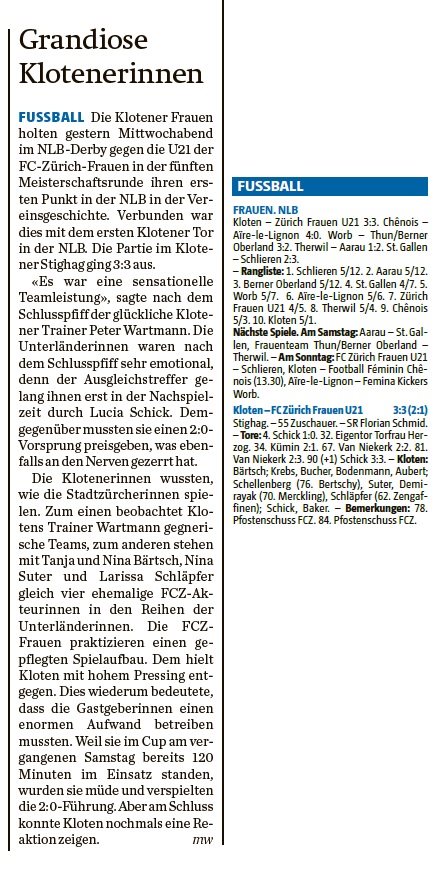 Grandiose Klotenerinnen

FUSSBALL Die Klotener Frauen holten gestern Mittwochabend im NLB-Derby gegen die U21 der FC-Zürich-Frauen in der fünften Meisterschaftsrunde ihren ersten Punkt in der NLB in der Vereinsgeschichte. Verbunden war dies mit dem ersten Klotener Tor in der NLB. Die Partie im Klotener Stighag ging 3:3 aus.

«Es war eine sensationelle Teamleistung», sagte nach dem Schlusspfiff der glückliche Klotener Trainer Peter Wartmann. Die Unterländerinnen waren nach dem Schlusspfiff sehr emotional, denn der Ausgleichstreffer gelang ihnen erst in der Nachspielzeit durch Lucia Schick. Demgegenüber mussten sie einen 2:0-Vorsprung preisgeben, was ebenfalls an den Nerven gezerrt hat.

Die Klotenerinnen wussten, wie die Stadtzürcherinnen spielen. Zum einen beobachtet Klotens Trainer Wartmann gegnerische Teams, zum anderen stehen mit Tanja und Nina Bärtsch, Nina Suter und Larissa Schläpfer gleich vier ehemalige FCZ-Akteurinnen in den Reihen der Unterländerinnen. Die FCZ-Frauen praktizieren einen gepflegten Spielaufbau. Dem hielt Kloten mit hohem Pressing entgegen. Dies wiederum bedeutete, dass die Gastgeberinnen einen enormen Aufwand betreiben mussten. Weil sie im Cup am vergangenen Samstag bereits 120 Minuten im Einsatz standen, wurden sie müde und verspielten die 2:0-Führung. Aber am Schluss konnte Kloten nochmals eine Reaktion zeigen. mw

FUSSBALL

FRAUEN. NLB
Kloten – Zürich Frauen U21 3:3. Chênois – Aïre-le-Lignon 4:0. Worb – Thun/Berner Oberland 3:2. Therwil – Aarau 1:2. St. Gallen – Schlieren 2:3.
– Rangliste: 1. Schlieren 5/12. 2. Aarau 5/12. 3. Berner Oberland 5/12. 4. St. Gallen 4/7. 5. Worb 5/7. 6. Aïre-le-Lignon 5/6. 7. Zürich Frauen U21 4/5. 8. Therwil 5/4. 9. Chênois 5/3. 10. Kloten 5/1.
Nächste Spiele. Am Samstag: Aarau – St. Gallen, Frauenteam Thun/Berner Oberland – Therwil. – Am Sonntag: FC Zürich Frauen U21 – Schlieren, Kloten – Football Féminin Chênois (13.30), Aïre-le-Lignon – Femina Kickers Worb.

Kloten – FC Zürich Frauen U21 3:3 (2:1)
Stighag. – 55 Zuschauer. – SR Florian Schmid. – Tore: 4. Schick 1:0. 32. Eigentor Torfrau Herzog. 34. Kümin 2:1. 67. Van Niekerk 2:2. 81. Van Niekerk 2:3. 90 (+1) Schick 3:3. – Kloten: Bärtsch; Krebs, Bucher, Bodenmann, Aubert; Schellenberg (76. Bertschy), Suter, Demirayak (70. Merckling), Schläpfer (62. Zengaffinen); Schick, Baker. – Bemerkungen: 78. Pfostenschuss FCZ. 84. Pfostenschuss FCZ.